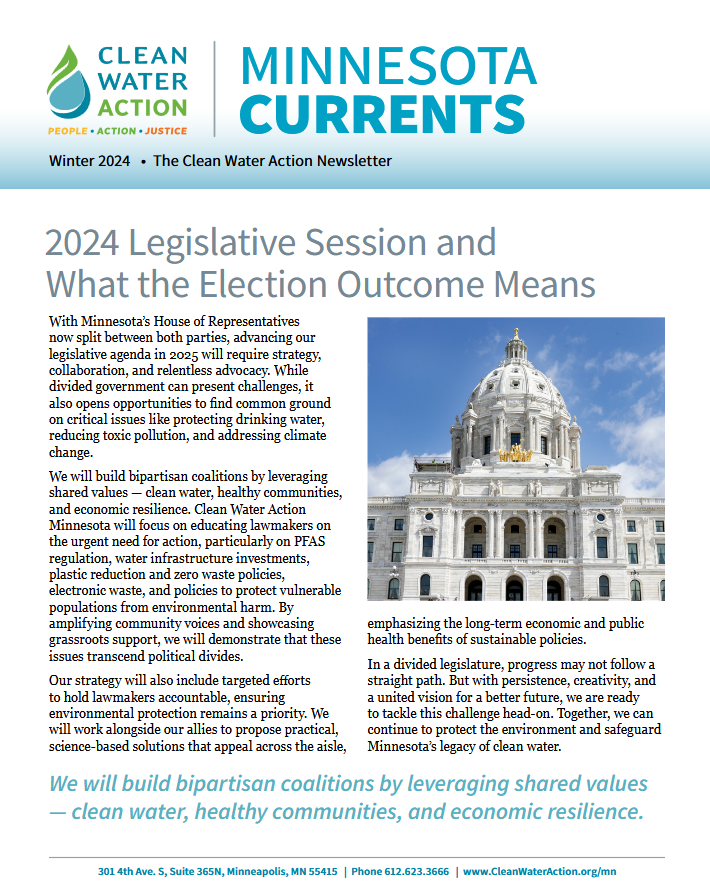 CLEAN WATER ACTION
PEOPLE • ACTION • JUSTICE

MINNESOTA CURRENTS

Winter 2024 • The Clean Water Action Newsletter

2024 Legislative Session and What the Election Outcome Means

With Minnesota's House of Representatives now split between both parties, advancing our legislative agenda in 2025 will require strategy, collaboration, and relentless advocacy. While divided government can present challenges, it also opens opportunities to find common ground on critical issues like protecting drinking water, reducing toxic pollution, and addressing climate change.

We will build bipartisan coalitions by leveraging shared values — clean water, healthy communities, and economic resilience. Clean Water Action Minnesota will focus on educating lawmakers on the urgent need for action, particularly on PFAS regulation, water infrastructure investments, plastic reduction and zero waste policies, electronic waste, and policies to protect vulnerable populations from environmental harm. By amplifying community voices and showcasing grassroots support, we will demonstrate that these issues transcend political divides.

Our strategy will also include targeted efforts to hold lawmakers accountable, ensuring environmental protection remains a priority. We will work alongside our allies to propose practical, science-based solutions that appeal across the aisle, emphasizing the long-term economic and public health benefits of sustainable policies.

In a divided legislature, progress may not follow a straight path. But with persistence, creativity, and a united vision for a better future, we are ready to tackle this challenge head-on. Together, we can continue to protect the environment and safeguard Minnesota's legacy of clean water.

We will build bipartisan coalitions by leveraging shared values — clean water, healthy communities, and economic resilience.

301 4th Ave. S, Suite 365N, Minneapolis, MN 55415 | Phone 612.623.3666 | www.CleanWaterAction.org/mn